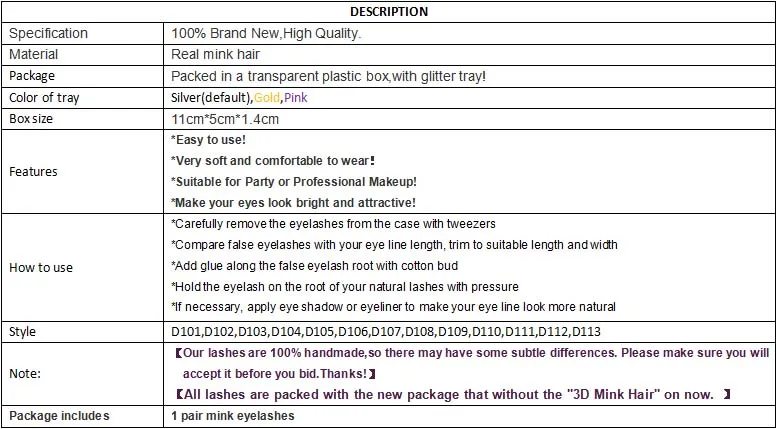 | DESCRIPTION | |
|---|---|
| Specification | 100% Brand New,High Quality. |
| Material | Real mink hair |
| Package | Packed in a transparent plastic box,with glitter tray! |
| Color of tray | Silver(default),Gold,Pink |
| Box size | 11cm*5cm*1.4cm |
| Features | *Easy to use! *Very soft and comfortable to wear! *Suitable for Party or Professional Makeup! *Make your eyes look bright and attractive! |
| How to use | *Carefully remove the eyelashes from the case with tweezers *Compare false eyelashes with your eye line length, trim to suitable length and width *Add glue along the false eyelash root with cotton bud *Hold the eyelash on the root of your natural lashes with pressure *If necessary, apply eye shadow or eyeliner to make your eye line look more natural |
| Style | D101,D102,D103,D104,D105,D106,D107,D108,D109,D110,D111,D112,D113 |
| Note: | 【Our lashes are 100% handmade,so there may have some subtle differences. Please make sure you will accept it before you bid.Thanks!】 【All lashes are packed with the new package that without the "3D Mink Hair" on now. 】 |
| Package includes | 1 pair mink eyelashes |